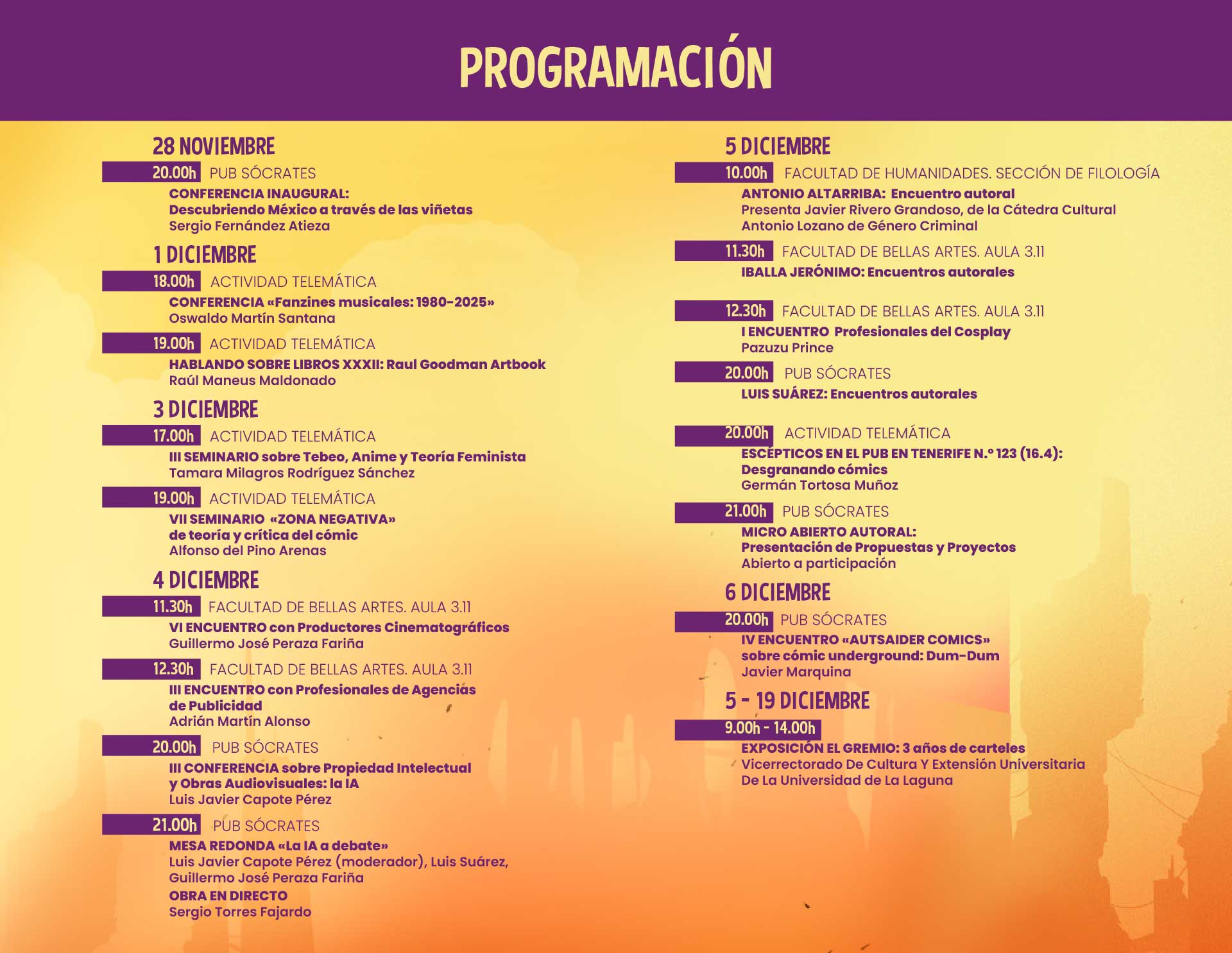 PROGRAMACIÓN

28 NOVIEMBRE

20.00h PUB SÓCRATES
CONFERENCIA INAUGURAL:
Descubriendo México a través de las viñetas
Sergio Fernández Atieza

1 DICIEMBRE

18.00h ACTIVIDAD TELEMÁTICA
CONFERENCIA «Fanzines musicales: 1980-2025»
Oswaldo Martín Santana

19.00h ACTIVIDAD TELEMÁTICA
HABLANDO SOBRE LIBROS XXXII: Raul Goodman Artbook
Raúl Maneus Maldonado

3 DICIEMBRE

17.00h ACTIVIDAD TELEMÁTICA
III SEMINARIO sobre Tebeo, Anime y Teoría Feminista
Tamara Milagros Rodríguez Sánchez

19.00h ACTIVIDAD TELEMÁTICA
VII SEMINARIO «ZONA NEGATIVA»
de teoría y crítica del cómic
Alfonso del Pino Arenas

4 DICIEMBRE

11.30h FACULTAD DE BELLAS ARTES. AULA 3.11
VI ENCUENTRO con Productores Cinematográficos
Guillermo José Peraza Fariña

12.30h FACULTAD DE BELLAS ARTES. AULA 3.11
III ENCUENTRO con Profesionales de Agencias de Publicidad
Adrián Martín Alonso

20.00h PUB SÓCRATES
III CONFERENCIA sobre Propiedad Intelectual y Obras Audiovisuales: la IA
Luis Javier Capote Pérez

21.00h PUB SÓCRATES
MESA REDONDA «La IA a debate»
Luis Javier Capote Pérez (moderador), Luis Suárez, Guillermo José Peraza Fariña
OBRA EN DIRECTO
Sergio Torres Fajardo

5 DICIEMBRE

10.00h FACULTAD DE HUMANIDADES. SECCIÓN DE FILOLOGÍA
ANTONIO ALTARRIBA: Encuentro autoral
Presenta Javier Rivero Grandoso, de la Cátedra Cultural Antonio Lozano de Género Criminal

11.30h FACULTAD DE BELLAS ARTES. AULA 3.11
IBALLA JERÓNIMO: Encuentros autorales

12.30h FACULTAD DE BELLAS ARTES. AULA 3.11
I ENCUENTRO Profesionales del Cosplay
Pazuzu Prince

20.00h PUB SÓCRATES
LUIS SUÁREZ: Encuentros autorales

20.00h ACTIVIDAD TELEMÁTICA
ESCÉPTICOS EN EL PUB EN TENERIFE N.º 123 (16.4): Desgranando cómics
Germán Tortosa Muñoz

21.00h PUB SÓCRATES
MICRO ABIERTO AUTORAL:
Presentación de Propuestas y Proyectos
Abierto a participación

6 DICIEMBRE

20.00h PUB SÓCRATES
IV ENCUENTRO «AUTSAIDER COMICS» sobre cómic underground: Dum-Dum
Javier Marquina

5 - 19 DICIEMBRE

9.00h - 14.00h
EXPOSICIÓN EL GREMIO: 3 años de carteles
Vicerrectorado De Cultura Y Extensión Universitaria De La Universidad de La Laguna